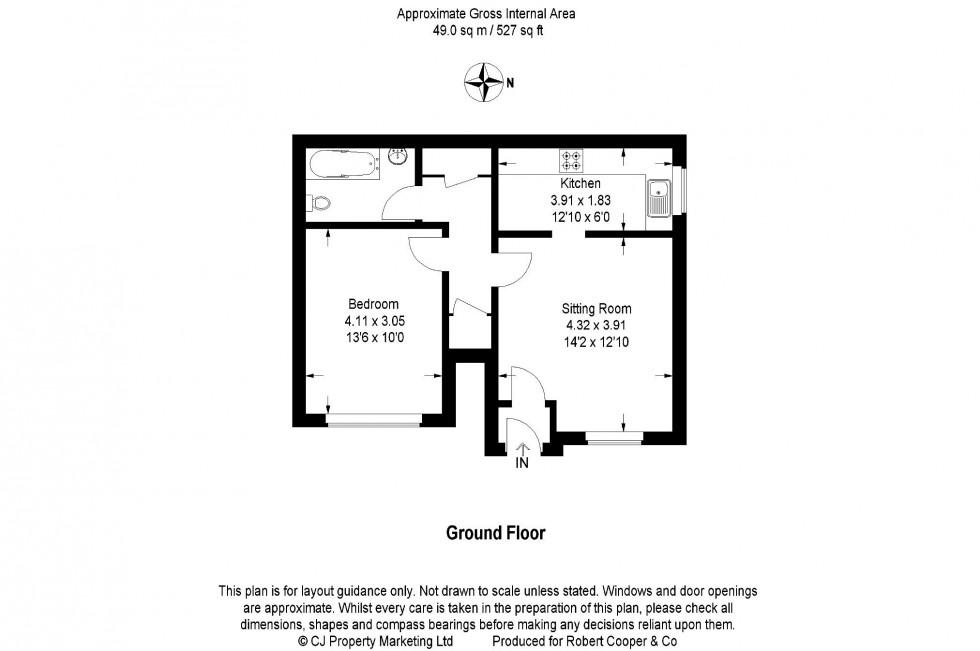 Approximate Gross Internal Area
49.0 sq m / 527 sq ft

N

Kitchen
3.91 x 1.83
12'10 x 6'0

Bedroom
4.11 x 3.05
13'6 x 10'0

Sitting Room
4.32 x 3.91
14'2 x 12'10

IN

Ground Floor

This plan is for layout guidance only. Not drawn to scale unless stated. Windows and door openings are approximate. Whilst every care is taken in the preparation of this plan, please check all dimensions, shapes and compass bearings before making any decisions reliant upon them.
© CJ Property Marketing Ltd Produced for Robert Cooper & Co